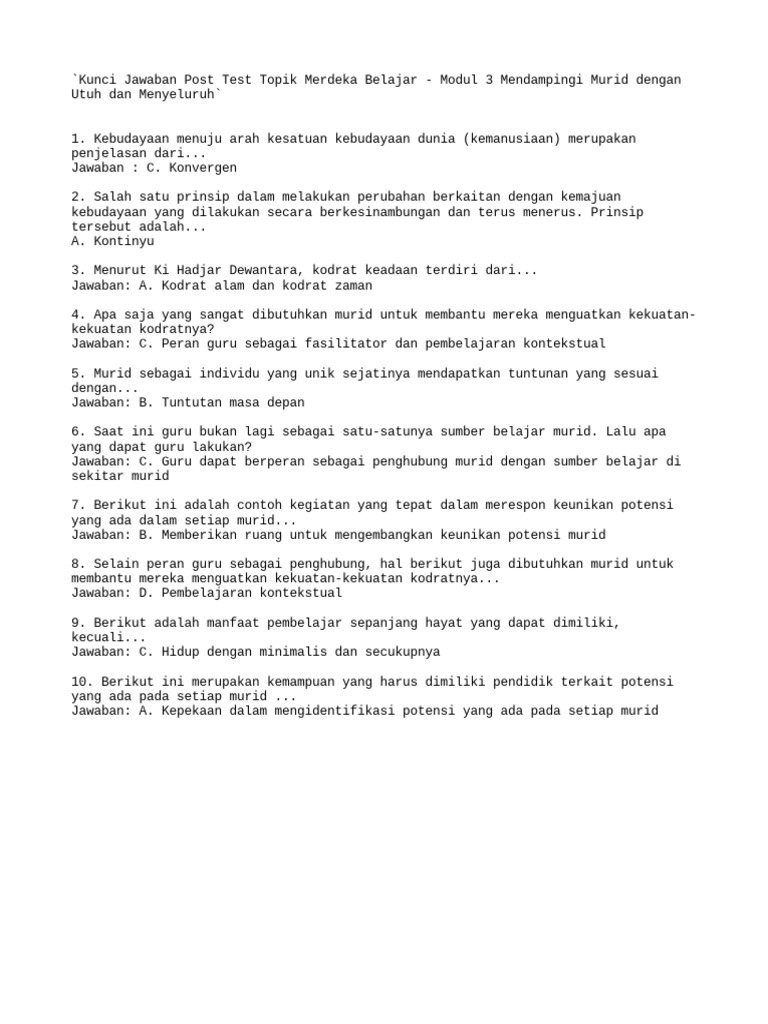 `Kunci Jawaban Post Test Topik Merdeka Belajar - Modul 3 Mendampingi Murid dengan Utuh dan Menyeluruh`

1. Kebudayaan menuju arah kesatuan kebudayaan dunia (kemanusiaan) merupakan penjelasan dari...
Jawaban : C. Konvergen

2. Salah satu prinsip dalam melakukan perubahan berkaitan dengan kemajuan kebudayaan yang dilakukan secara berkesinambungan dan terus menerus. Prinsip tersebut adalah...
A. Kontinyu

3. Menurut Ki Hadjar Dewantara, kodrat keadaan terdiri dari...
Jawaban: A. Kodrat alam dan kodrat zaman

4. Apa saja yang sangat dibutuhkan murid untuk membantu mereka menguatkan kekuatan-kekuatan kodratnya?
Jawaban: C. Peran guru sebagai fasilitator dan pembelajaran kontekstual

5. Murid sebagai individu yang unik sejatinya mendapatkan tuntunan yang sesuai dengan...
Jawaban: B. Tuntutan masa depan

6. Saat ini guru bukan lagi sebagai satu-satunya sumber belajar murid. Lalu apa yang dapat guru lakukan?
Jawaban: C. Guru dapat berperan sebagai penghubung murid dengan sumber belajar di sekitar murid

7. Berikut ini adalah contoh kegiatan yang tepat dalam merespon keunikan potensi yang ada dalam setiap murid...
Jawaban: B. Memberikan ruang untuk mengembangkan keunikan potensi murid

8. Selain peran guru sebagai penghubung, hal berikut juga dibutuhkan murid untuk membantu mereka menguatkan kekuatan-kekuatan kodratnya...
Jawaban: D. Pembelajaran kontekstual

9. Berikut adalah manfaat pembelajar sepanjang hayat yang dapat dimiliki, kecuali...
Jawaban: C. Hidup dengan minimalis dan secukupnya

10. Berikut ini merupakan kemampuan yang harus dimiliki pendidik terkait potensi yang ada pada setiap murid ...
Jawaban: A. Kepekaan dalam mengidentifikasi potensi yang ada pada setiap murid